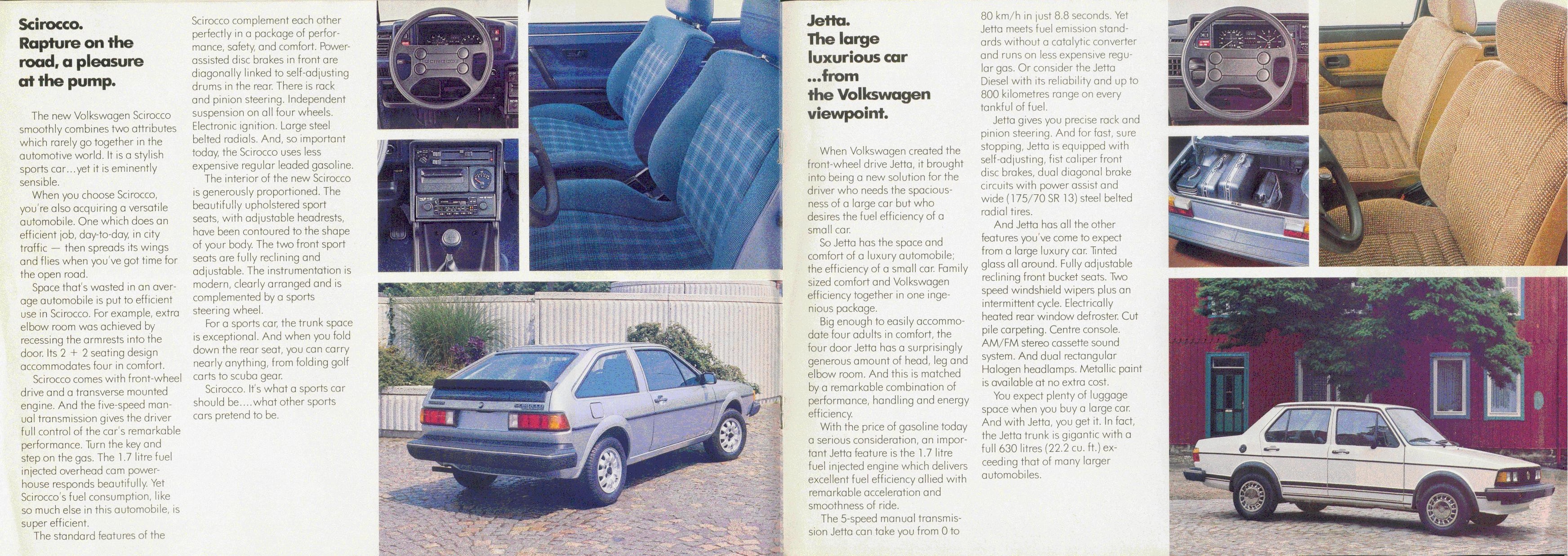 Scirocco.
Rapture on the road, a pleasure at the pump.

The new Volkswagen Scirocco smoothly combines two attributes which rarely go together in the automotive world. It is a stylish sports car...yet it is eminently sensible.

When you choose Scirocco, you're also acquiring a versatile automobile. One which does an efficient job, day-to-day, in city traffic — then spreads its wings and flies when you've got time for the open road.

Space that's wasted in an average automobile is put to efficient use in Scirocco. For example, extra elbow room was achieved by recessing the armrests into the door. Its 2 + 2 seating design accommodates four in comfort.

Scirocco comes with front-wheel drive and a transverse mounted engine. And the five-speed manual transmission gives the driver full control of the car's remarkable performance. Turn the key and step on the gas. The 1.7 litre fuel injected overhead cam powerhouse responds beautifully. Yet Scirocco's fuel consumption, like so much else in this automobile, is super efficient.

The standard features of the Scirocco complement each other perfectly in a package of performance, safety, and comfort. Power-assisted disc brakes in front are diagonally linked to self-adjusting drums in the rear. There is rack and pinion steering. Independent suspension on all four wheels. Electronic ignition. Large steel belted radials. And, so important today, the Scirocco uses less expensive regular leaded gasoline.

The interior of the new Scirocco is generously proportioned. The beautifully upholstered sport seats, with adjustable headrests, have been contoured to the shape of your body. The two front sport seats are fully reclining and adjustable. The instrumentation is modern, clearly arranged and is complemented by a sports steering wheel.

For a sports car, the trunk space is exceptional. And when you fold down the rear seat, you can carry nearly anything, from folding golf carts to scuba gear.

Scirocco. It's what a sports car should be....what other sports cars pretend to be.

Jetta.
The large luxurious car ...from the Volkswagen viewpoint.

When Volkswagen created the front-wheel drive Jetta, it brought into being a new solution for the driver who needs the spaciousness of a large car but who desires the fuel efficiency of a small car.

So Jetta has the space and comfort of a luxury automobile; the efficiency of a small car. Family sized comfort and Volkswagen efficiency together in one ingenious package.

Big enough to easily accommodate four adults in comfort, the four door Jetta has a surprisingly generous amount of head, leg and elbow room. And this is matched by a remarkable combination of performance, handling and energy efficiency.

With the price of gasoline today a serious consideration, an important Jetta feature is the 1.7 litre fuel injected engine which delivers excellent fuel efficiency allied with remarkable acceleration and smoothness of ride.

The 5-speed manual transmission Jetta can take you from 0 to 80 km/h in just 8.8 seconds. Yet Jetta meets fuel emission standards without a catalytic converter and runs on less expensive regular gas. Or consider the Jetta Diesel with its reliability and up to 800 kilometres range on every tankful of fuel.

Jetta gives you precise rack and pinion steering. And for fast, sure stopping, Jetta is equipped with self-adjusting, fist caliper front disc brakes, dual diagonal brake circuits with power assist and wide (175/70 SR 13) steel belted radial tires.

And Jetta has all the other features you've come to expect from a large luxury car. Tinted glass all around. Fully adjustable reclining front bucket seats. Two speed windshield wipers plus an intermittent cycle. Electrically heated rear window defroster. Cut pile carpeting. Centre console. AM/FM stereo cassette sound system. And dual rectangular Halogen headlamps. Metallic paint is available at no extra cost.

You expect plenty of luggage space when you buy a large car. And with Jetta, you get it. In fact, the Jetta trunk is gigantic with a full 630 litres (22.2 cu. ft.) exceeding that of many larger automobiles.